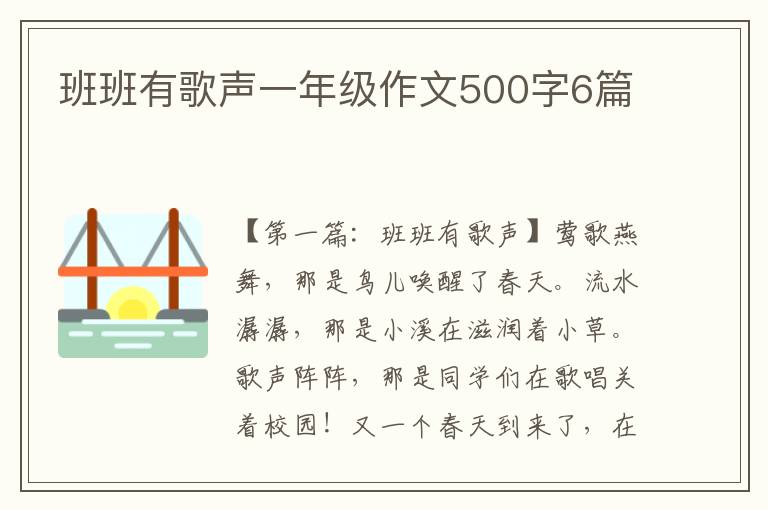 班班有歌声一年级作文500字6篇

【第一篇：班班有歌声】莺歌燕舞，那是鸟儿唤醒了春天。流水潺潺，那是小溪在滋润着小草。歌声阵阵，那是同学们在歌唱美着校园！又一个春天到来了，在